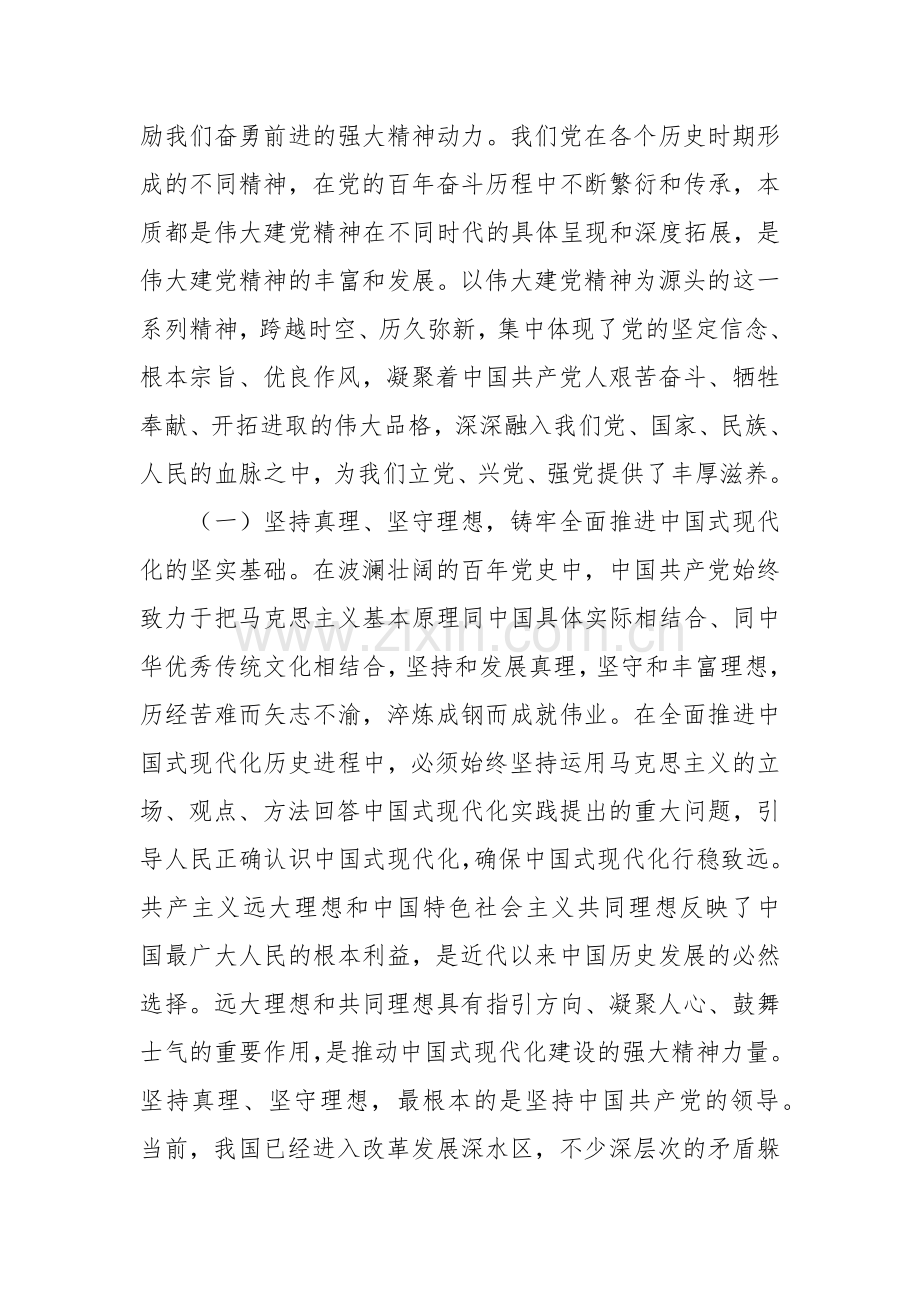 励我们奋勇前进的强大精神动力。我们党在各个历史时期形成的不同精神，在党的百年奋斗历程中不断繁衍和传承，本质都是伟大建党精神在不同时代的具体呈现和深度拓展，是伟大建党精神的丰富和发展。以伟大建党精神为源头的这一系列精神，跨越时空、历久弥新，集中体现了党的坚定信念、根本宗旨、优良作风，凝聚着中国共产党人艰苦奋斗、牺牲奉献、开拓进取的伟大品格，深深融入我们党、国家、民族、人民的血脉之中，为我们立党、兴党、强党提供了丰厚滋养。

（一）坚持真理、坚守理想，铸牢全面推进中国式现代化的坚实基础。在波澜壮阔的百年党史中，中国共产党始终致力于把马克思主义基本原理同中国具体实际相结合、同中华优秀传统文化相结合，坚持和发展真理，坚守和丰富理想，历经苦难而矢志不渝，淬炼成钢而成就伟业。在全面推进中国式现代化历史进程中，必须始终坚持运用马克思主义的立场、观点、方法回答中国式现代化实践提出的重大问题，引导人民正确认识中国式现代化，确保中国式现代化行稳致远。共产主义远大理想和中国特色社会主义共同理想反映了中国最广大人民的根本利益，是近代以来中国历史发展的必然选择。远大理想和共同理想具有指引方向、凝聚人心、鼓舞士气的重要作用，是推动中国式现代化建设的强大精神力量。坚持真理、坚守理想，最根本的是坚持中国共产党的领导。当前，我国已经进入改革发展深水区，不少深层次的矛盾躲

www.zixin.com.cn